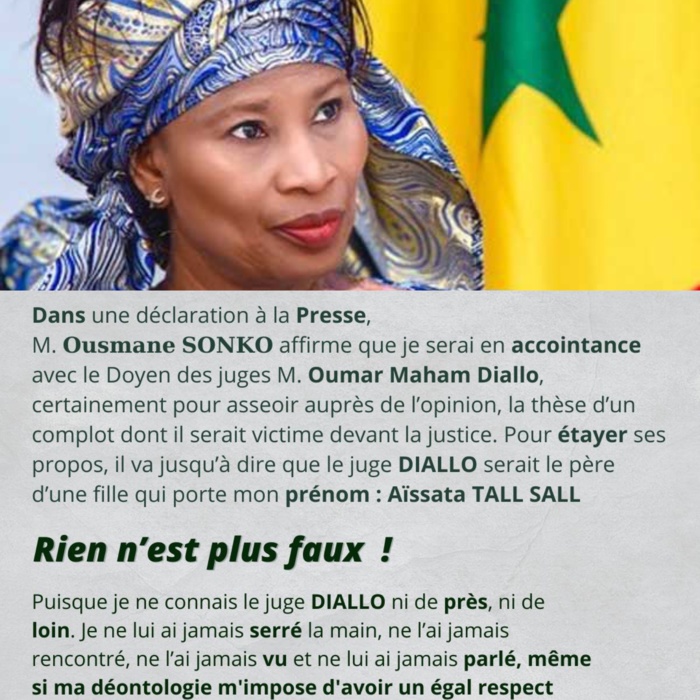 Dans une déclaration à la Presse, M. Ousmane SONKO affirme que je serai en accointance avec le Doyen des juges M. Oumar Maham Diallo, certainement pour asseoir auprès de l'opinion, la thèse d'un complot dont il serait victime devant la justice. Pour étayer ses propos, il va jusqu'à dire que le juge DIALLO serait le père d'une fille qui porte mon prénom : Aïssata TALL SALL

Rien n'est plus faux !

Puisque je ne connais le juge DIALLO ni de près, ni de loin. Je ne lui ai jamais serré la main, ne l'ai jamais rencontré, ne l'ai jamais vu et ne lui ai jamais parlé, même si ma déontologie m'impose d'avoir un égal respect